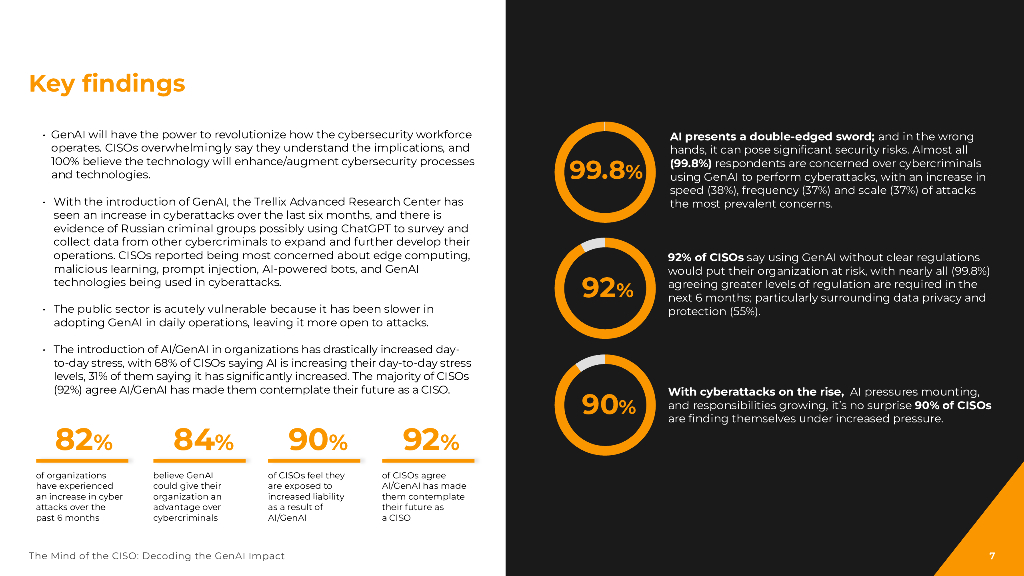 Key findings

• GenAI will have the power to revolutionize how the cybersecurity workforce operates. CISOs overwhelmingly say they understand the implications, and 100% believe the technology will enhance/augment cybersecurity processes and technologies.

• With the introduction of GenAI, the Trellix Advanced Research Center has seen an increase in cyberattacks over the last six months, and there is evidence of Russian criminal groups possibly using ChatGPT to survey and collect data from other cybercriminals to expand and further develop their operations. CISOs reported being most concerned about edge computing, malicious learning, prompt injection, AI-powered bots, and GenAI technologies being used in cyberattacks.

• The public sector is acutely vulnerable because it has been slower in adopting GenAI in daily operations, leaving it more open to attacks.

• The introduction of AI/GenAI in organizations has drastically increased day-to-day stress, with 68% of CISOs saying AI is increasing their day-to-day stress levels, 31% of them saying it has significantly increased. The majority of CISOs (92%) agree AI/GenAI has made them contemplate their future as a CISO.

82%
of organizations have experienced an increase in cyber attacks over the past 6 months

84%
believe GenAI could give their organization an advantage over cybercriminals

90%
of CISOs feel they are exposed to increased liability as a result of AI/GenAI

92%
of CISOs agree AI/GenAI has made them contemplate their future as a CISO

99.8%

AI presents a double-edged sword; and in the wrong hands, it can pose significant security risks. Almost all (99.8%) respondents are concerned over cybercriminals using GenAI to perform cyberattacks, with an increase in speed (38%), frequency (37%) and scale (37%) of attacks the most prevalent concerns.

92%

92% of CISOs say using GenAI without clear regulations would put their organization at risk, with nearly all (99.8%) agreeing greater levels of regulation are required in the next 6 months; particularly surrounding data privacy and protection (55%).

90%

With cyberattacks on the rise, AI pressures mounting, and responsibilities growing, it's no surprise 90% of CISOs are finding themselves under increased pressure.

The Mind of the CISO: Decoding the GenAI Impact

7